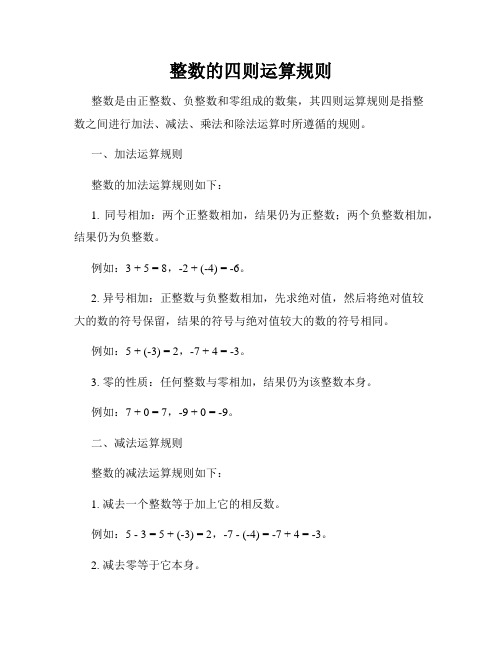 整数的四则运算规则

整数是由正整数、负整数和零组成的数集，其四则运算规则是指整数之间进行加法、减法、乘法和除法运算时所遵循的规则。

一、加法运算规则

整数的加法运算规则如下：

1. 同号相加：两个正整数相加，结果仍为正整数；两个负整数相加，结果仍为负整数。

例如：$3 + 5 = 8$，$-2 + (-4) = -6$。

2. 异号相加：正整数与负整数相加，先求绝对值，然后将绝对值较大的数的符号保留，结果的符号与绝对值较大的数的符号相同。

例如：$5 + (-3) = 2$，$-7 + 4 = -3$。

3. 零的性质：任何整数与零相加，结果仍为该整数本身。

例如：$7 + 0 = 7$，$-9 + 0 = -9$。

二、减法运算规则

整数的减法运算规则如下：

1. 减去一个整数等于加上它的相反数。

例如：$5 - 3 = 5 + (-3) = 2$，$-7 - (-4) = -7 + 4 = -3$。

2. 减去零等于它本身。